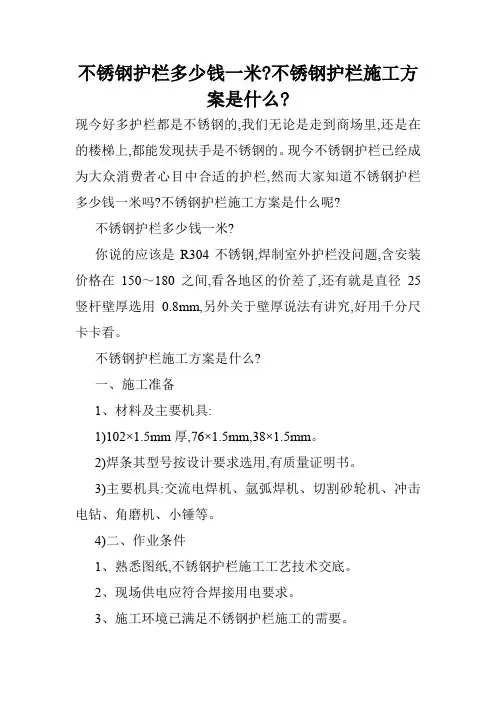 不锈钢护栏多少钱一米?不锈钢护栏施工方案是什么?

现今好多护栏都是不锈钢的,我们无论是走到商场里,还是在的楼梯上,都能发现扶手是不锈钢的。现今不锈钢护栏已经成为大众消费者心目中合适的护栏,然而大家知道不锈钢护栏多少钱一米吗?不锈钢护栏施工方案是什么呢?

不锈钢护栏多少钱一米?

你说的应该是 R304 不锈钢,焊制室外护栏没问题,含安装价格在 150~180 之间,看各地区的价差了,还有就是直径 25 竖杆壁厚选用 0.8mm,另外关于壁厚说法有讲究,好用千分尺卡卡看。

不锈钢护栏施工方案是什么?

一、施工准备

1、材料及主要机具:

1)102×1.5mm 厚,76×1.5mm,38×1.5mm。

2)焊条其型号按设计要求选用,有质量证明书。

3)主要机具:交流电焊机、氩弧焊机、切割砂轮机、冲击电钻、角磨机、小锤等。

4)二、作业条件

1、熟悉图纸,不锈钢护栏施工工艺技术交底。

2、现场供电应符合焊接用电要求。

3、施工环境已满足不锈钢护栏施工的需要。